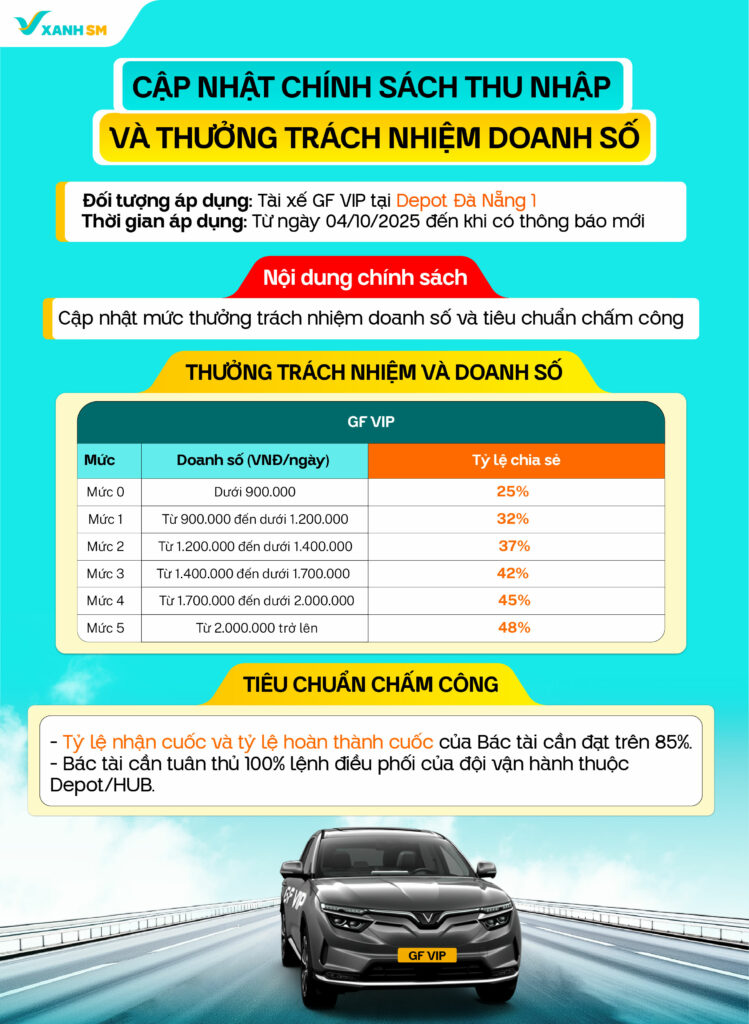 XANH SM

CẬP NHẬT CHÍNH SÁCH THU NHẬP
VÀ THƯỞNG TRÁCH NHIỆM DOANH SỐ

Đối tượng áp dụng: Tài xế GF VIP tại Depot Đà Nẵng 1
Thời gian áp dụng: Từ ngày 04/10/2025 đến khi có thông báo mới

Nội dung chính sách

Cập nhật mức thưởng trách nhiệm doanh số và tiêu chuẩn chấm công

THƯỞNG TRÁCH NHIỆM VÀ DOANH SỐ

GF VIP

| Mức | Doanh số (VNĐ/ngày) | Tỷ lệ chia sẻ |
|---|---|---|
| Mức 0 | Dưới 900.000 | 25% |
| Mức 1 | Từ 900.000 đến dưới 1.200.000 | 32% |
| Mức 2 | Từ 1.200.000 đến dưới 1.400.000 | 37% |
| Mức 3 | Từ 1.400.000 đến dưới 1.700.000 | 42% |
| Mức 4 | Từ 1.700.000 đến dưới 2.000.000 | 45% |
| Mức 5 | Từ 2.000.000 trở lên | 48% |

TIÊU CHUẨN CHẤM CÔNG

- Tỷ lệ nhận cuốc và tỷ lệ hoàn thành cuốc của Bác tài cần đạt trên 85%.
- Bác tài cần tuân thủ 100% lệnh điều phối của đội vận hành thuộc Depot/HUB.

GF VIP
GF VIP